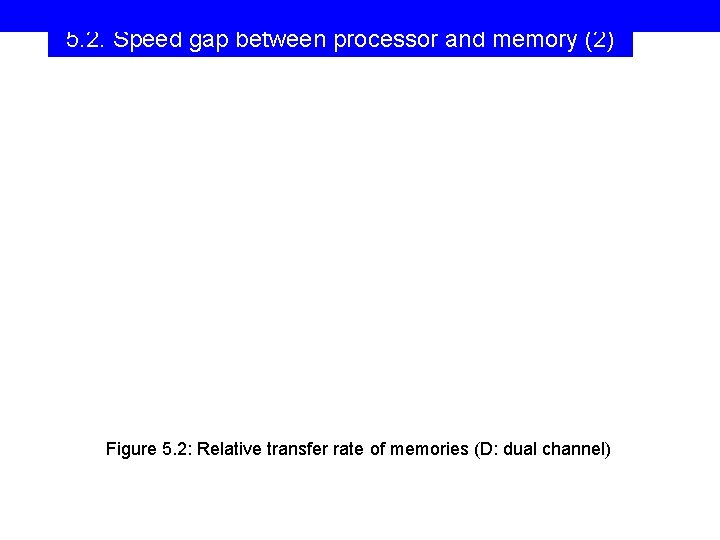 5.2. Speed gap between processor and memory (2)

Figure 5.2: Relative transfer rate of memories (D: dual channel)